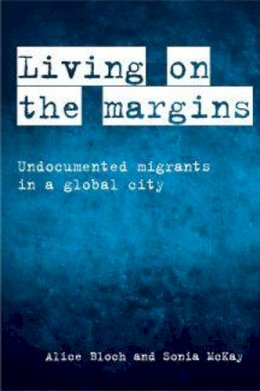 Living on the margins

Undocumented migrants in a global city

Alice Bloch and Sonia McKay